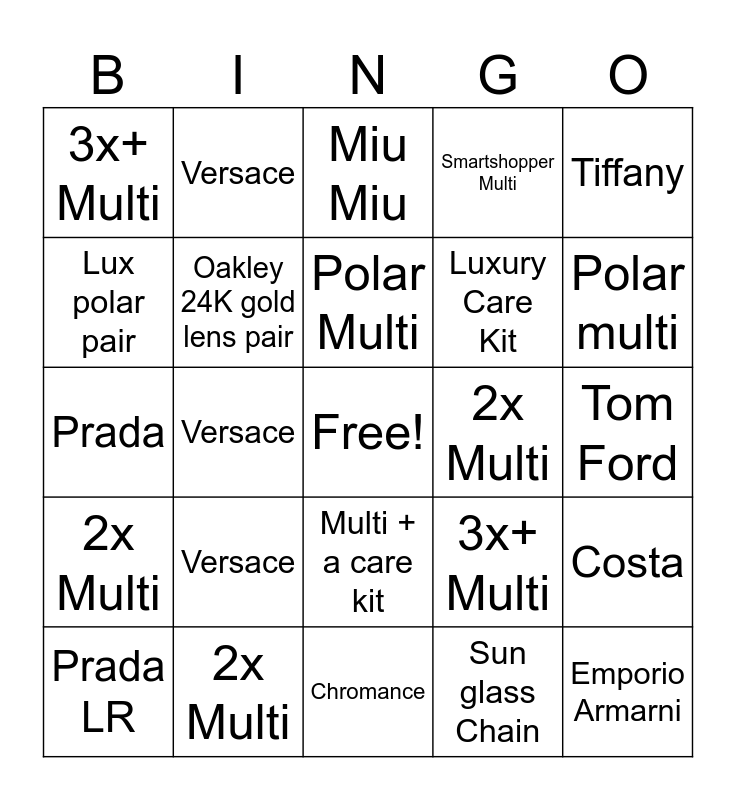 | B | I | N | G | O |
|---|---|---|---|---|
| 3x+ Multi | Versace | Miu Miu | Smartshopper Multi | Tiffany |
| Lux polar pair | Oakley 24K gold lens pair | Polar Multi | Luxury Care Kit | Polar multi |
| Prada | Versace | Free! | 2x Multi | Tom Ford |
| 2x Multi | Versace | Multi + a care kit | 3x+ Multi | Costa |
| Prada LR | 2x Multi | Chromance | Sun glass Chain | Emporio Armarni |